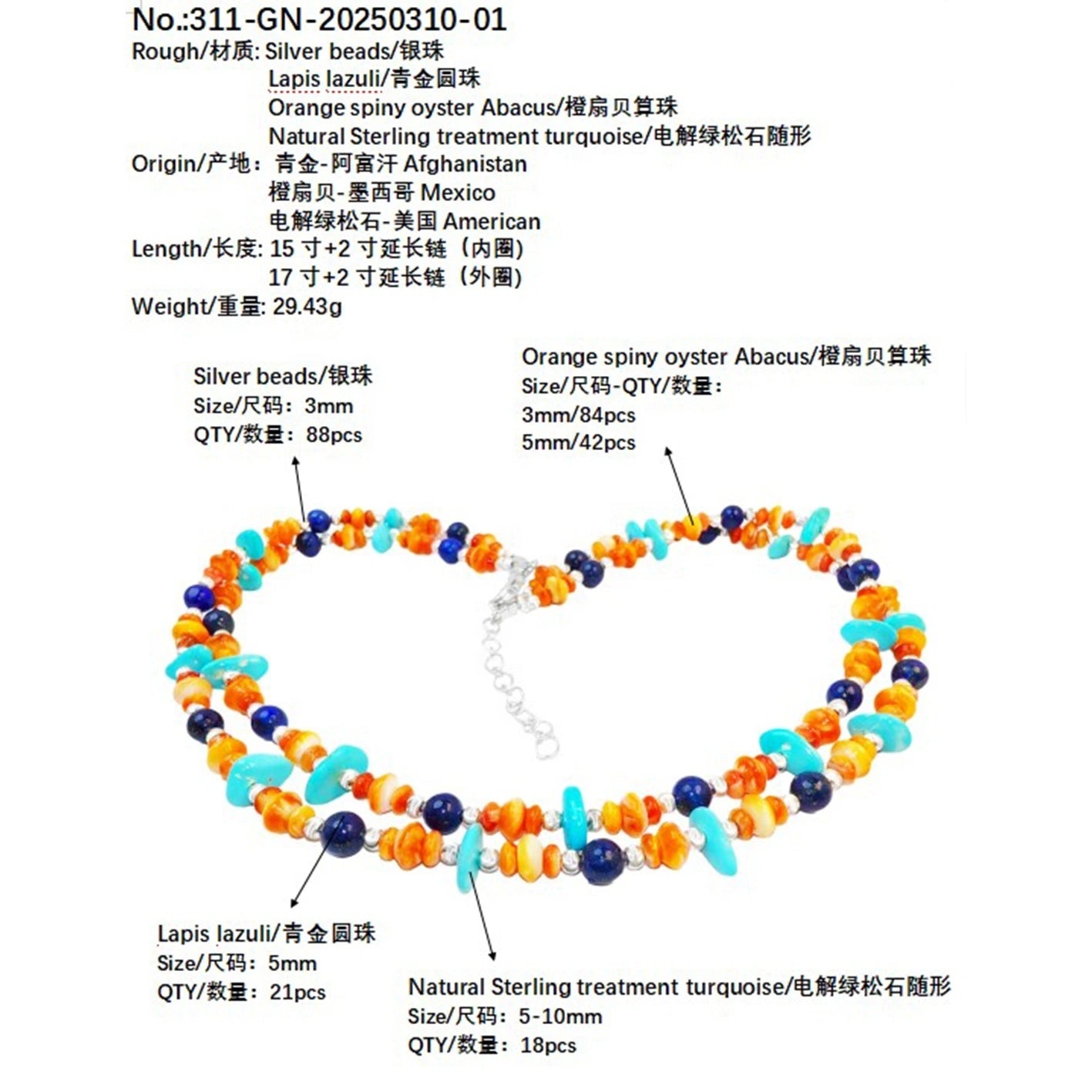 No.:311-GN-20250310-01
Rough/材质: Silver beads/银珠
Lapis lazuli/青金圆珠
Orange spiny oyster Abacus/橙扇贝算珠
Natural Sterling treatment turquoise/电解绿松石随形
Origin/产地: 青金-阿富汗 Afghanistan
橙扇贝-墨西哥 Mexico
电解绿松石-美国 American
Length/长度: 15 寸+2 寸延长链（内圈）
17 寸+2 寸延长链（外圈）
Weight/重量: 29.43g

Silver beads/银珠
Size/尺码：3mm
QTY/数量：88pcs

Orange spiny oyster Abacus/橙扇贝算珠
Size/尺码-QTY/数量：
3mm/84pcs
5mm/42pcs

Lapis lazuli/青金圆珠
Size/尺码：5mm
QTY/数量：21pcs

Natural Sterling treatment turquoise/电解绿松石随形
Size/尺码：5-10mm
QTY/数量：18pcs